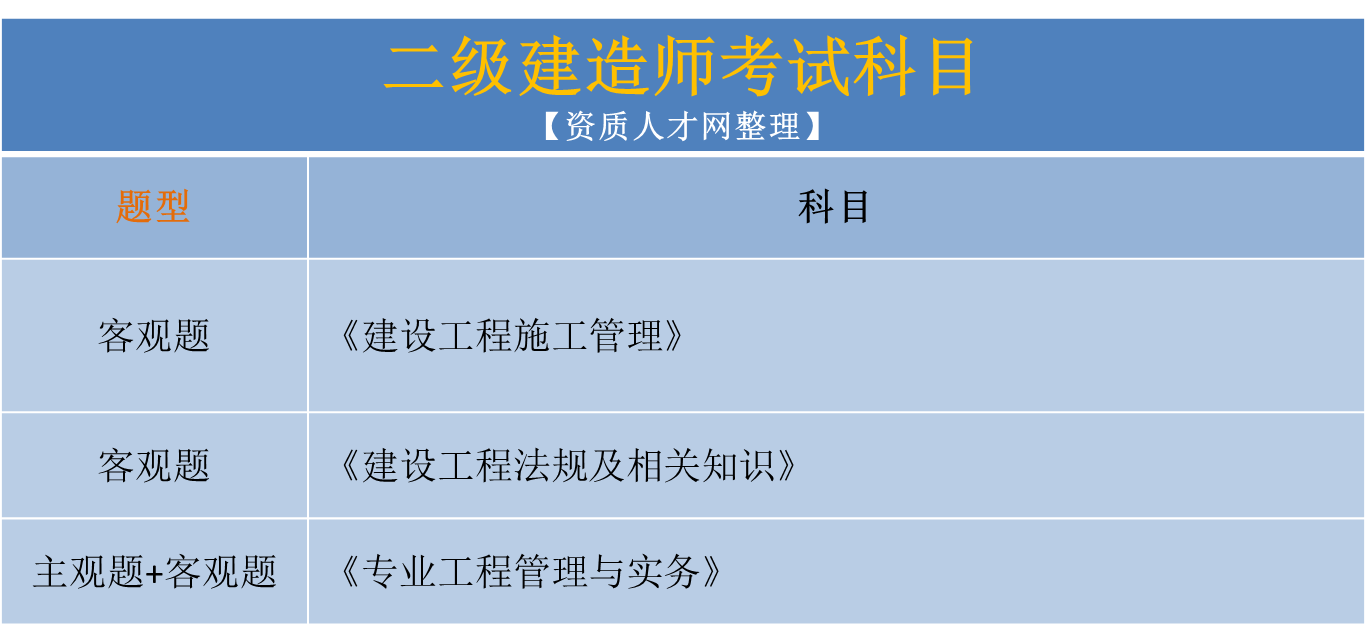 二级建造师考试科目

【资质人才网整理】

| 题型 | 科目 |
|---|---|
| 客观题 | 《建设工程施工管理》 |
| 客观题 | 《建设工程法规及相关知识》 |
| 主观题+客观题 | 《专业工程管理与实务》 |